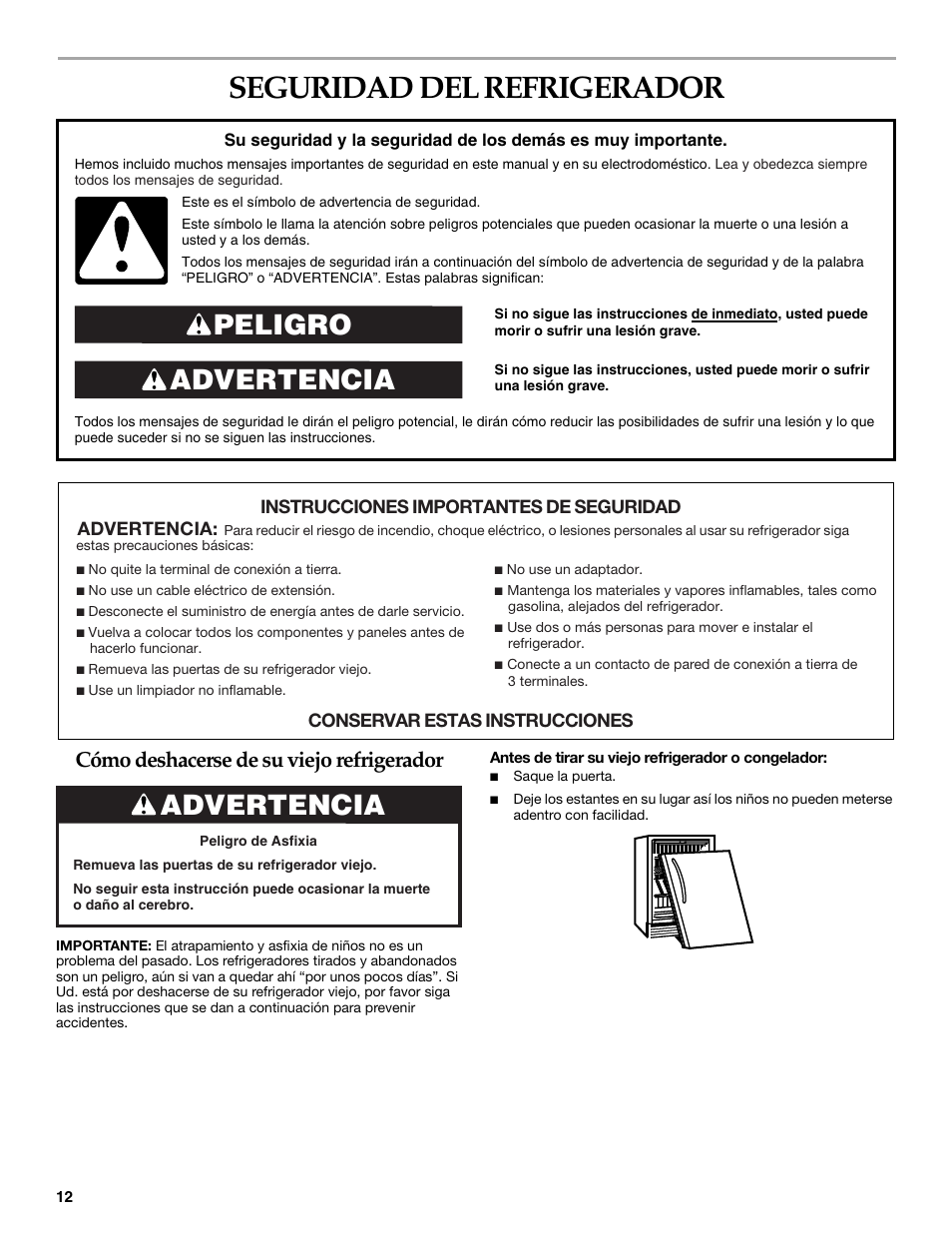 SEGURIDAD DEL REFRIGERADOR

Su seguridad y la seguridad de los demás es muy importante.

Hemos incluido muchos mensajes importantes de seguridad en este manual y en su electrodoméstico. Lea y obedezca siempre todos los mensajes de seguridad.

Este es el símbolo de advertencia de seguridad.

Este símbolo le llama la atención sobre peligros potenciales que pueden ocasionar la muerte o una lesión a usted y a los demás.

Todos los mensajes de seguridad irán a continuación del símbolo de advertencia de seguridad y de la palabra “PELIGRO” o “ADVERTENCIA”. Estas palabras significan:

PELIGRO

Si no sigue las instrucciones de inmediato, usted puede morir o sufrir una lesión grave.

ADVERTENCIA

Si no sigue las instrucciones, usted puede morir o sufrir una lesión grave.

Todos los mensajes de seguridad le dirán el peligro potencial, le dirán cómo reducir las posibilidades de sufrir una lesión y lo que puede suceder si no se siguen las instrucciones.

INSTRUCCIONES IMPORTANTES DE SEGURIDAD

ADVERTENCIA: Para reducir el riesgo de incendio, choque eléctrico, o lesiones personales al usar su refrigerador siga estas precauciones básicas:

■ No quite la terminal de conexión a tierra.
■ No use un cable eléctrico de extensión.
■ Desconecte el suministro de energía antes de darle servicio.
■ Vuelva a colocar todos los componentes y paneles antes de hacerlo funcionar.
■ Remueva las puertas de su refrigerador viejo.
■ Use un limpiador no inflamable.

■ No use un adaptador.
■ Mantenga los materiales y vapores inflamables, tales como gasolina, alejados del refrigerador.
■ Use dos o más personas para mover e instalar el refrigerador.
■ Conecte a un contacto de pared de conexión a tierra de 3 terminales.

CONSERVAR ESTAS INSTRUCCIONES

Cómo deshacerse de su viejo refrigerador

ADVERTENCIA

Peligro de Asfixia

Remueva las puertas de su refrigerador viejo.

No seguir esta instrucción puede ocasionar la muerte o daño al cerebro.

IMPORTANTE: El atrapamiento y asfixia de niños no es un problema del pasado. Los refrigeradores tirados y abandonados son un peligro, aún si van a quedar ahí “por unos pocos días”. Si Ud. está por deshacerse de su refrigerador viejo, por favor siga las instrucciones que se dan a continuación para prevenir accidentes.

Antes de tirar su viejo refrigerador o congelador:

■ Saque la puerta.

■ Deje los estantes en su lugar así los niños no pueden meterse adentro con facilidad.

12